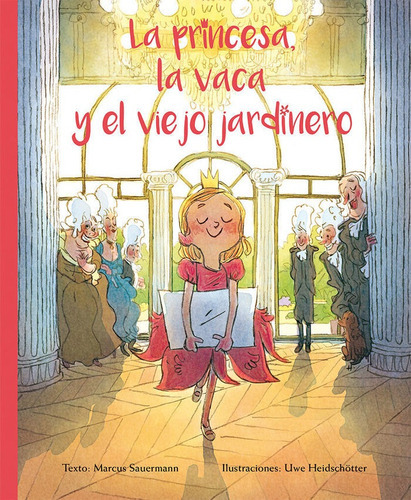 La princesa, la vaca y el viejo jardinero

Texto: Marcus Sauermann

Ilustraciones: Uwe Heidschötter